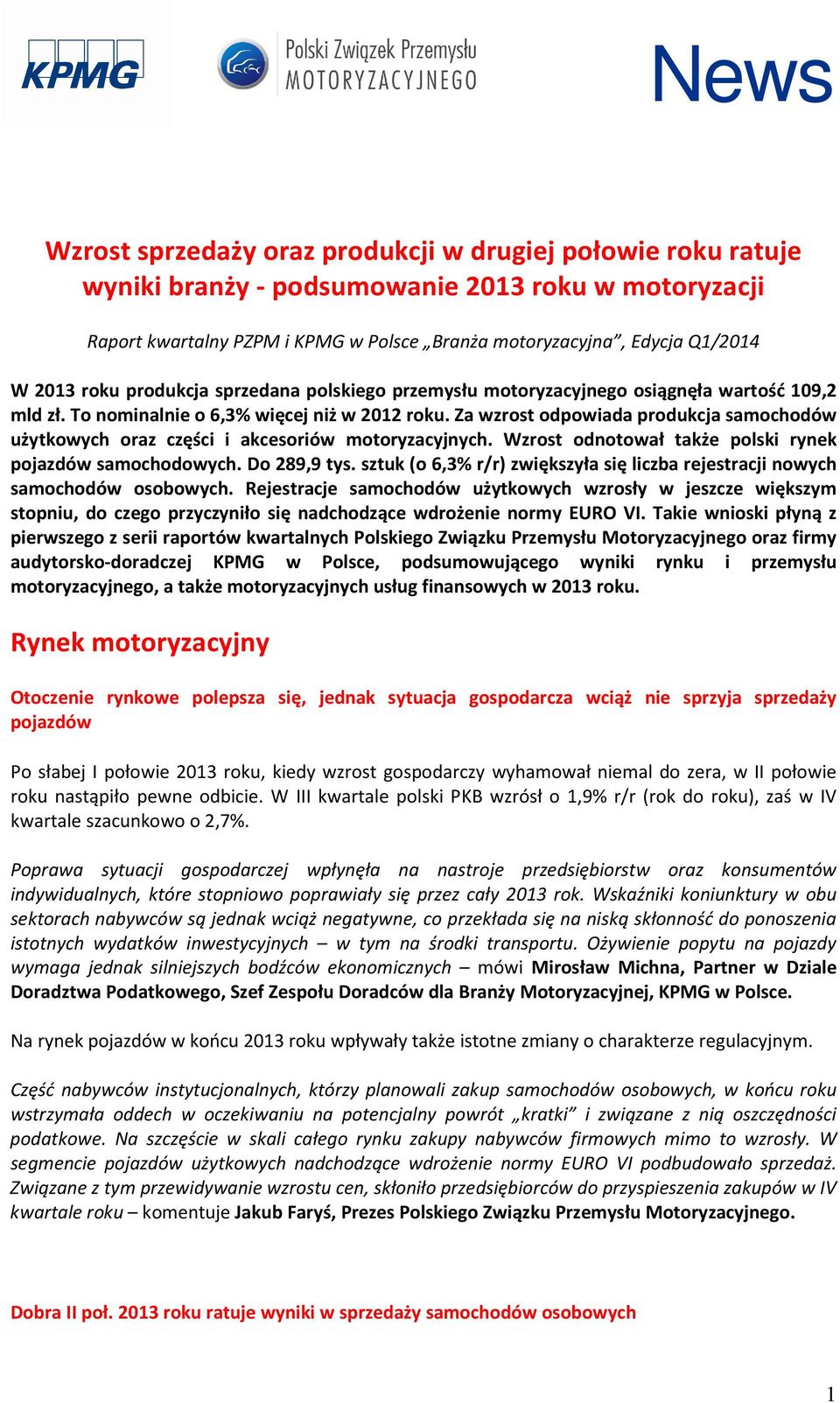 KPMG

Polski Związek Przemysłu MOTORYZACYJNEGO

News

Wzrost sprzedaży oraz produkcji w drugiej połowie roku ratuje wyniki branży - podsumowanie 2013 roku w motoryzacji

Raport kwartalny PZPM i KPMG w Polsce „Branża motoryzacyjna”, Edycja Q1/2014

W 2013 roku produkcja sprzedana polskiego przemysłu motoryzacyjnego osiągnęła wartość 109,2 mld zł. To nominalnie o 6,3% więcej niż w 2012 roku. Za wzrost odpowiada produkcja samochodów użytkowych oraz części i akcesoriów motoryzacyjnych. Wzrost odnotował także polski rynek pojazdów samochodowych. Do 289,9 tys. sztuk (o 6,3% r/r) zwiększyła się liczba rejestracji nowych samochodów osobowych. Rejestracje samochodów użytkowych wzrosły w jeszcze większym stopniu, do czego przyczyniło się nadchodzące wdrożenie normy EURO VI. Takie wnioski płyną z pierwszego z serii raportów kwartalnych Polskiego Związku Przemysłu Motoryzacyjnego oraz firmy audytorsko-doradczej KPMG w Polsce, podsumowującego wyniki rynku i przemysłu motoryzacyjnego, a także motoryzacyjnych usług finansowych w 2013 roku.

Rynek motoryzacyjny

Otoczenie rynkowe polepsza się, jednak sytuacja gospodarcza wciąż nie sprzyja sprzedaży pojazdów

Po słabej I połowie 2013 roku, kiedy wzrost gospodarczy wyhamował niemal do zera, w II połowie roku nastąpiło pewne odbicie. W III kwartale polski PKB wzrósł o 1,9% r/r (rok do roku), zaś w IV kwartale szacunkowo o 2,7%.

Poprawa sytuacji gospodarczej wpłynęła na nastroje przedsiębiorstw oraz konsumentów indywidualnych, które stopniowo poprawiały się przez cały 2013 rok. Wskaźniki koniunktury w obu sektorach nabywców są jednak wciąż negatywne, co przekłada się na niską skłonność do ponoszenia istotnych wydatków inwestycyjnych – w tym na środki transportu. Ożywienie popytu na pojazdy wymaga jednak silniejszych bodźców ekonomicznych – mówi Mirosław Michna, Partner w Dziale Doradztwa Podatkowego, Szef Zespołu Doradców dla Branży Motoryzacyjnej, KPMG w Polsce.

Na rynek pojazdów w końcu 2013 roku wpływały także istotne zmiany o charakterze regulacyjnym.

Część nabywców instytucjonalnych, którzy planowali zakup samochodów osobowych, w końcu roku wstrzymała oddech w oczekiwaniu na potencjalny powrót „kratki” i związane z nią oszczędności podatkowe. Na szczęście w skali całego rynku zakupy nabywców firmowych mimo to wzrosły. W segmencie pojazdów użytkowych nadchodzące wdrożenie normy EURO VI podbudowało sprzedaż. Związane z tym przewidywanie wzrostu cen, skłoniło przedsiębiorców do przyspieszenia zakupów w IV kwartale roku – komentuje Jakub Faryś, Prezes Polskiego Związku Przemysłu Motoryzacyjnego.

Dobra II poł. 2013 roku ratuje wyniki w sprzedaży samochodów osobowych

1